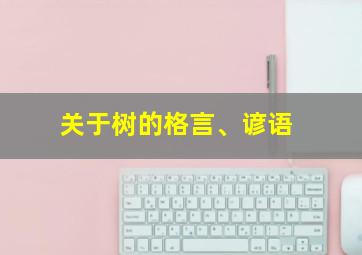 关于树的格言、谚语